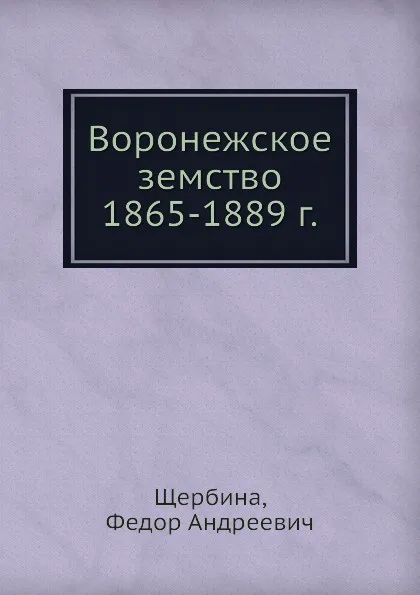 Воронежское земство 1865-1889 г.

Щербина,
Федор Андреевич